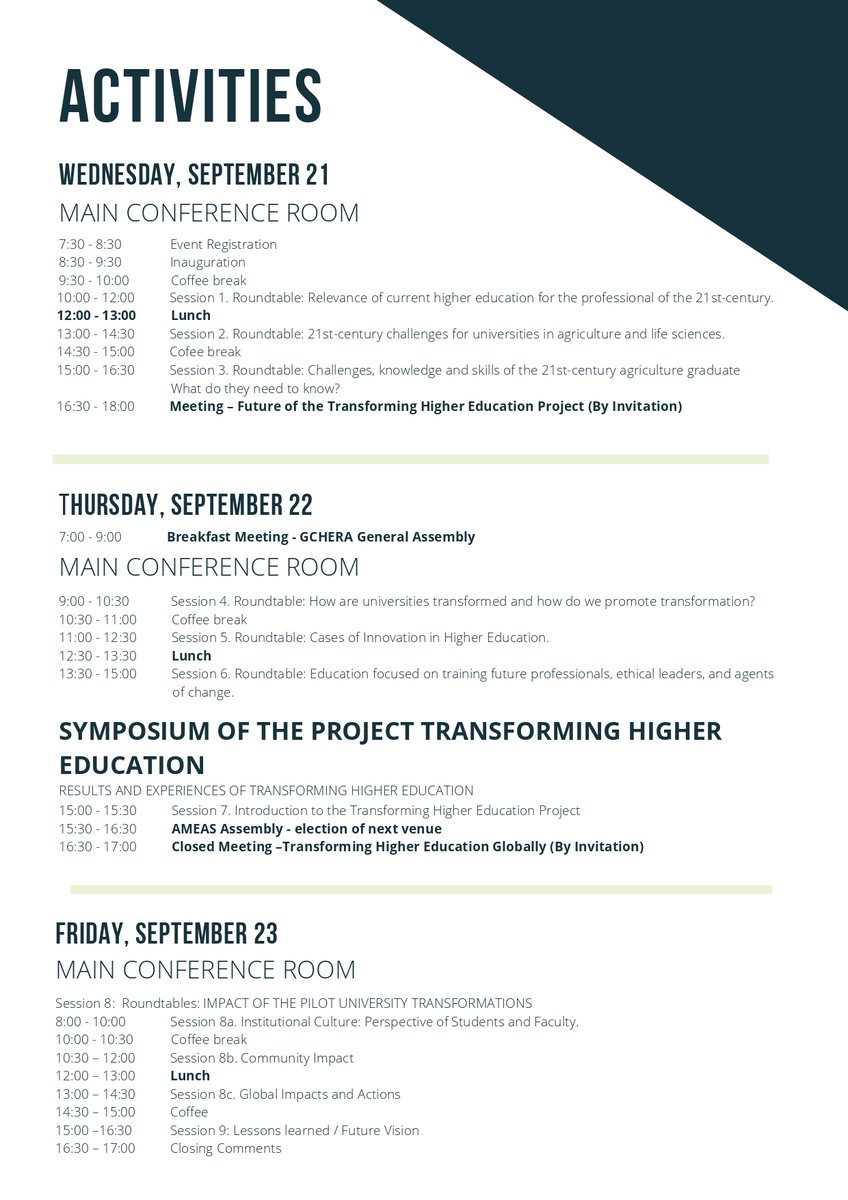 ACTIVITIES

WEDNESDAY, SEPTEMBER 21

MAIN CONFERENCE ROOM

7:30 - 8:30 Event Registration
8:30 - 9:30 Inauguration
9:30 - 10:00 Coffee break
10:00 - 12:00 Session 1. Roundtable: Relevance of current higher education for the professional of the 21st-century.
12:00 - 13:00 Lunch
13:00 - 14:30 Session 2. Roundtable: 21st-century challenges for universities in agriculture and life sciences.
14:30 - 15:00 Cofee break
15:00 - 16:30 Session 3. Roundtable: Challenges, knowledge and skills of the 21st-century agriculture graduate What do they need to know?
16:30 - 18:00 Meeting – Future of the Transforming Higher Education Project (By Invitation)

THURSDAY, SEPTEMBER 22

7:00 - 9:00 Breakfast Meeting - GCHERA General Assembly

MAIN CONFERENCE ROOM

9:00 - 10:30 Session 4. Roundtable: How are universities transformed and how do we promote transformation?
10:30 - 11:00 Coffee break
11:00 - 12:30 Session 5. Roundtable: Cases of Innovation in Higher Education.
12:30 - 13:30 Lunch
13:30 - 15:00 Session 6. Roundtable: Education focused on training future professionals, ethical leaders, and agents of change.

SYMPOSIUM OF THE PROJECT TRANSFORMING HIGHER EDUCATION

RESULTS AND EXPERIENCES OF TRANSFORMING HIGHER EDUCATION
15:00 - 15:30 Session 7. Introduction to the Transforming Higher Education Project
15:30 - 16:30 AMEAS Assembly - election of next venue
16:30 - 17:00 Closed Meeting –Transforming Higher Education Globally (By Invitation)

FRIDAY, SEPTEMBER 23

MAIN CONFERENCE ROOM

Session 8: Roundtables: IMPACT OF THE PILOT UNIVERSITY TRANSFORMATIONS
8:00 - 10:00 Session 8a. Institutional Culture: Perspective of Students and Faculty.
10:00 - 10:30 Coffee break
10:30 – 12:00 Session 8b. Community Impact
12:00 – 13:00 Lunch
13:00 – 14:30 Session 8c. Global Impacts and Actions
14:30 – 15:00 Coffee
15:00 –16:30 Session 9: Lessons learned / Future Vision
16:30 – 17:00 Closing Comments